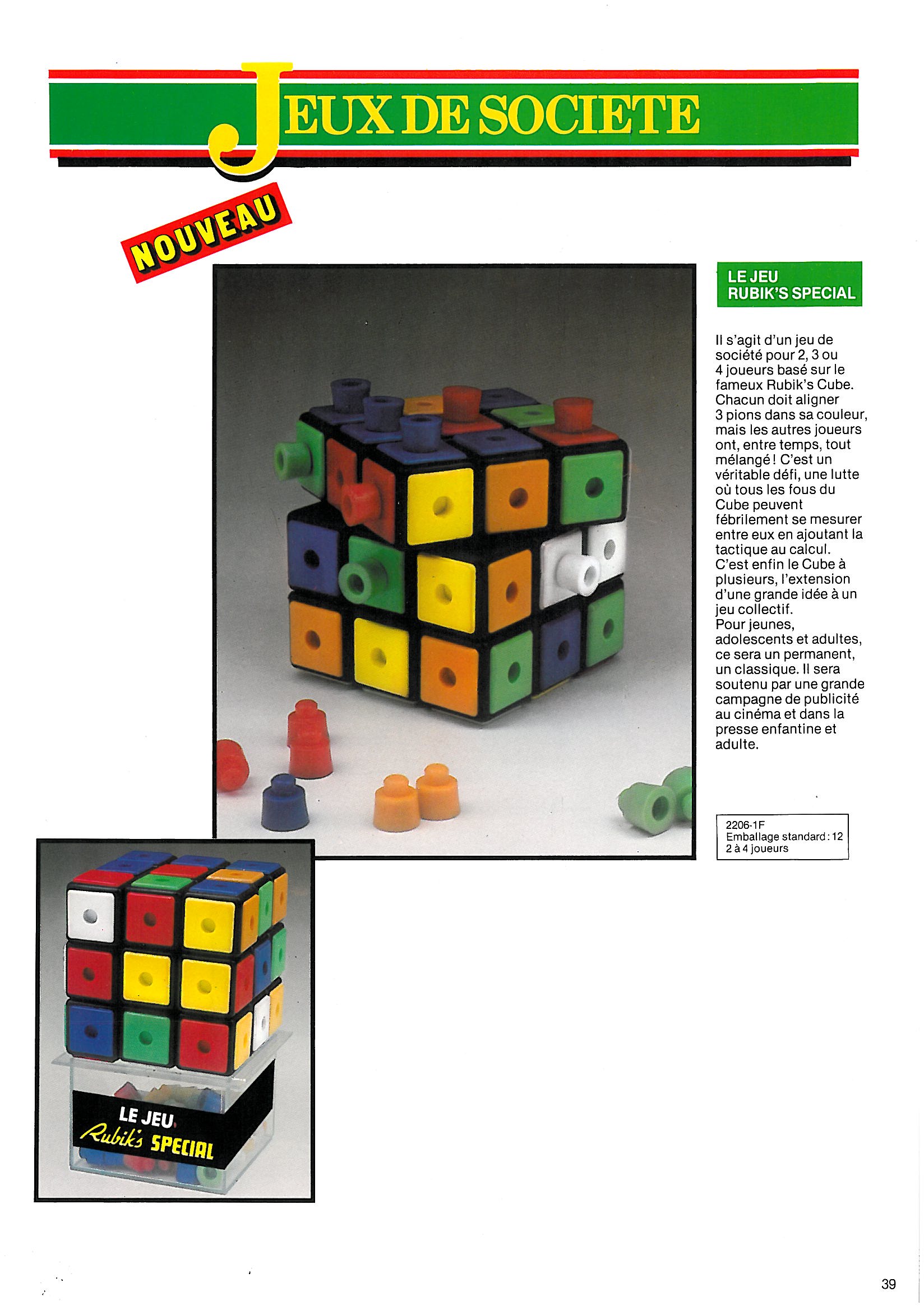 JEUX DE SOCIETE

NOUVEAU

LE JEU RUBIK'S SPECIAL

Il s'agit d'un jeu de société pour 2, 3 ou 4 joueurs basé sur le fameux Rubik's Cube. Chacun doit aligner 3 pions dans sa couleur, mais les autres joueurs ont, entre temps, tout mélangé ! C'est un véritable défi, une lutte où tous les fous du Cube peuvent fébrilement se mesurer entre eux en ajoutant la tactique au calcul.
C'est enfin le Cube à plusieurs, l'extension d'une grande idée à un jeu collectif.
Pour jeunes, adolescents et adultes, ce sera un permanent, un classique. Il sera soutenu par une grande campagne de publicité au cinéma et dans la presse enfantine et adulte.

2206-1F
Emballage standard : 12
2 à 4 joueurs

LE JEU
Rubik's SPECIAL

39